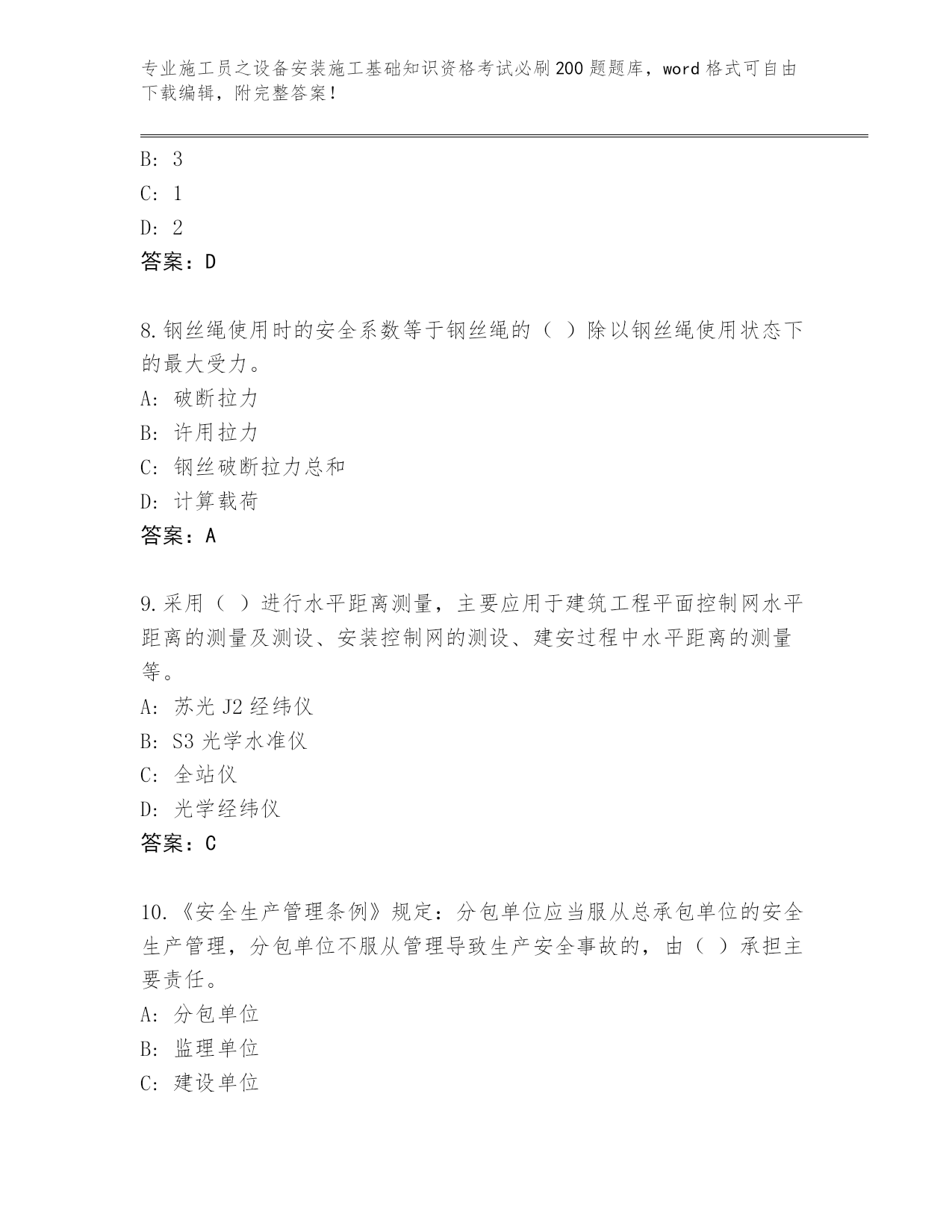 专业施工员之设备安装施工基础知识资格考试必刷200题题库，word格式可自由下载编辑，附完整答案！

B: 3
C: 1
D: 2
答案：D

8.钢丝绳使用时的安全系数等于钢丝绳的（ ）除以钢丝绳使用状态下的最大受力。
A: 破断拉力
B: 许用拉力
C: 钢丝破断拉力总和
D: 计算载荷
答案：A

9.采用（ ）进行水平距离测量，主要应用于建筑工程平面控制网水平距离的测量及测设、安装控制网的测设、建安过程中水平距离的测量等。
A: 苏光J2经纬仪
B: S3光学水准仪
C: 全站仪
D: 光学经纬仪
答案：C

10.《安全生产管理条例》规定：分包单位应当服从总承包单位的安全生产管理，分包单位不服从管理导致生产安全事故的，由（ ）承担主要责任。
A: 分包单位
B: 监理单位
C: 建设单位